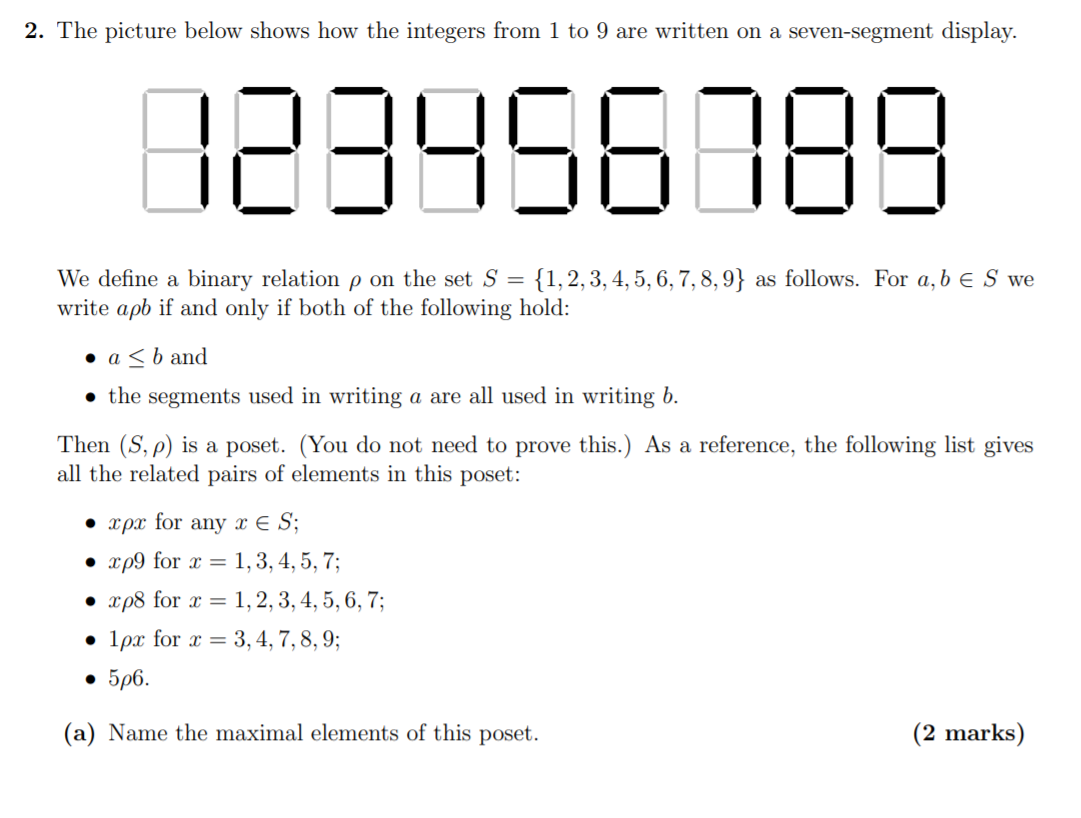 2. The picture below shows how the integers from 1 to 9 are written on a seven-segment display.

We define a binary relation $\rho$ on the set $S = \{1, 2, 3, 4, 5, 6, 7, 8, 9\}$ as follows. For $a, b \in S$ we write $a\rho b$ if and only if both of the following hold:

• $a \leq b$ and
• the segments used in writing $a$ are all used in writing $b$.

Then $(S, \rho)$ is a poset. (You do not need to prove this.) As a reference, the following list gives all the related pairs of elements in this poset:

• $x\rho x$ for any $x \in S$;
• $x\rho 9$ for $x = 1, 3, 4, 5, 7$;
• $x\rho 8$ for $x = 1, 2, 3, 4, 5, 6, 7$;
• $1\rho x$ for $x = 3, 4, 7, 8, 9$;
• $5\rho 6$.

(a) Name the maximal elements of this poset. (2 marks)